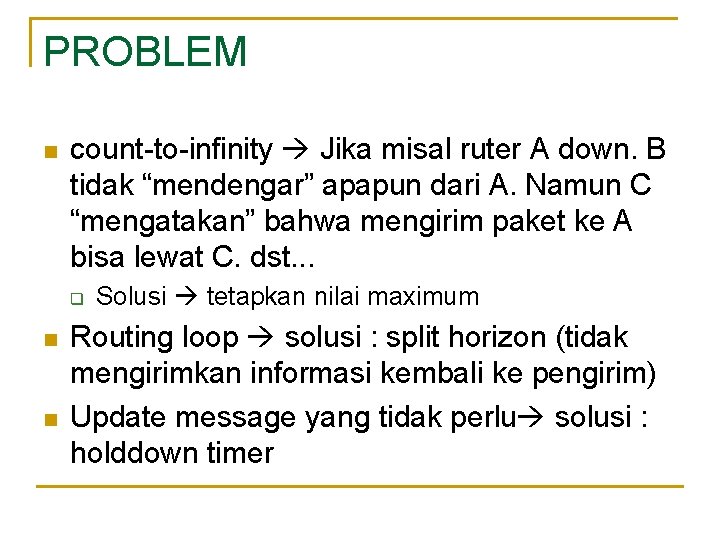 PROBLEM

count-to-infinity → Jika misal ruter A down. B tidak “mendengar” apapun dari A. Namun C “mengatakan” bahwa mengirim paket ke A bisa lewat C. dst...

Solusi → tetapkan nilai maximum

Routing loop → solusi : split horizon (tidak mengirimkan informasi kembali ke pengirim)

Update message yang tidak perlu→ solusi : holddown timer